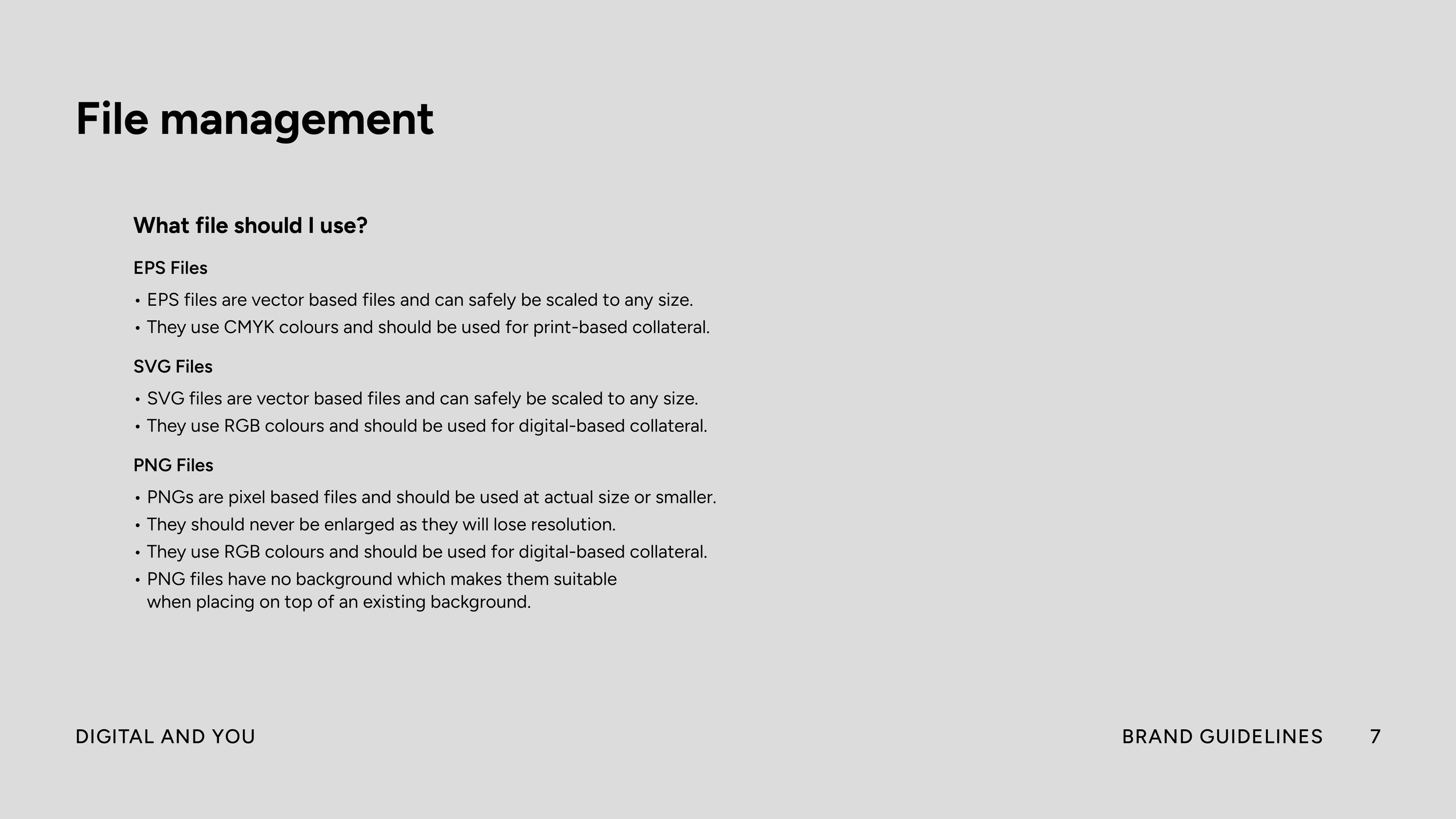 File management

What file should I use?

EPS Files

• EPS files are vector based files and can safely be scaled to any size.
• They use CMYK colours and should be used for print-based collateral.

SVG Files

• SVG files are vector based files and can safely be scaled to any size.
• They use RGB colours and should be used for digital-based collateral.

PNG Files

• PNGs are pixel based files and should be used at actual size or smaller.
• They should never be enlarged as they will lose resolution.
• They use RGB colours and should be used for digital-based collateral.
• PNG files have no background which makes them suitable when placing on top of an existing background.

DIGITAL AND YOU

BRAND GUIDELINES 7